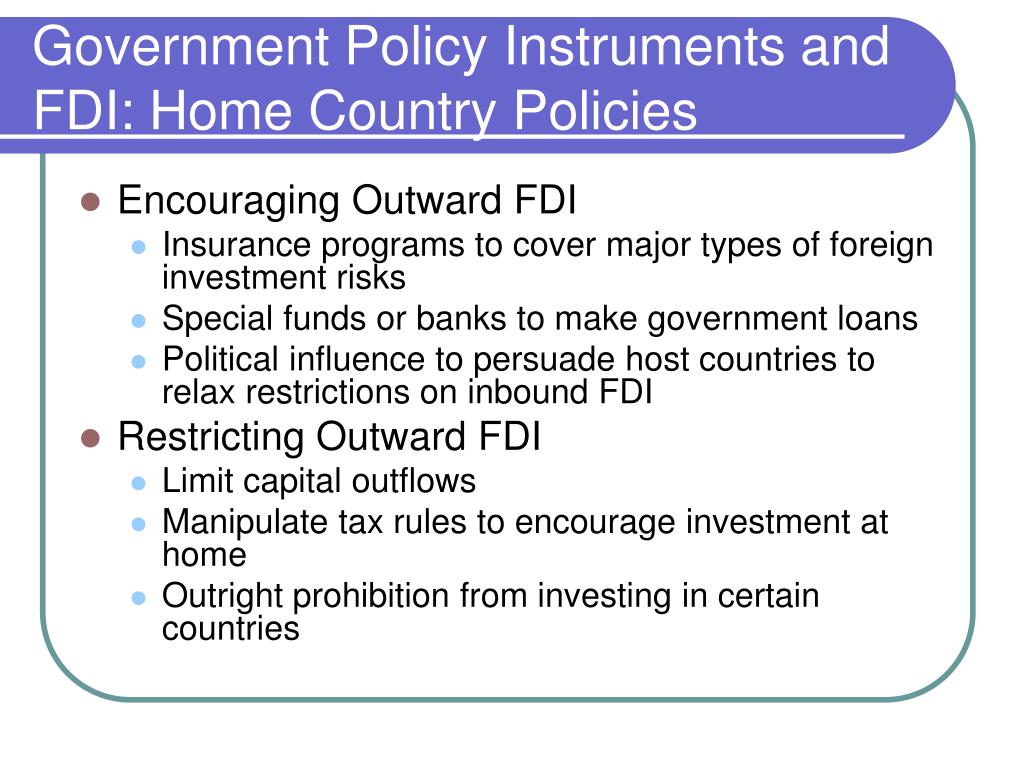 Government Policy Instruments and FDI: Home Country Policies

- Encouraging Outward FDI
  - Insurance programs to cover major types of foreign investment risks
  - Special funds or banks to make government loans
  - Political influence to persuade host countries to relax restrictions on inbound FDI
- Restricting Outward FDI
  - Limit capital outflows
  - Manipulate tax rules to encourage investment at home
  - Outright prohibition from investing in certain countries